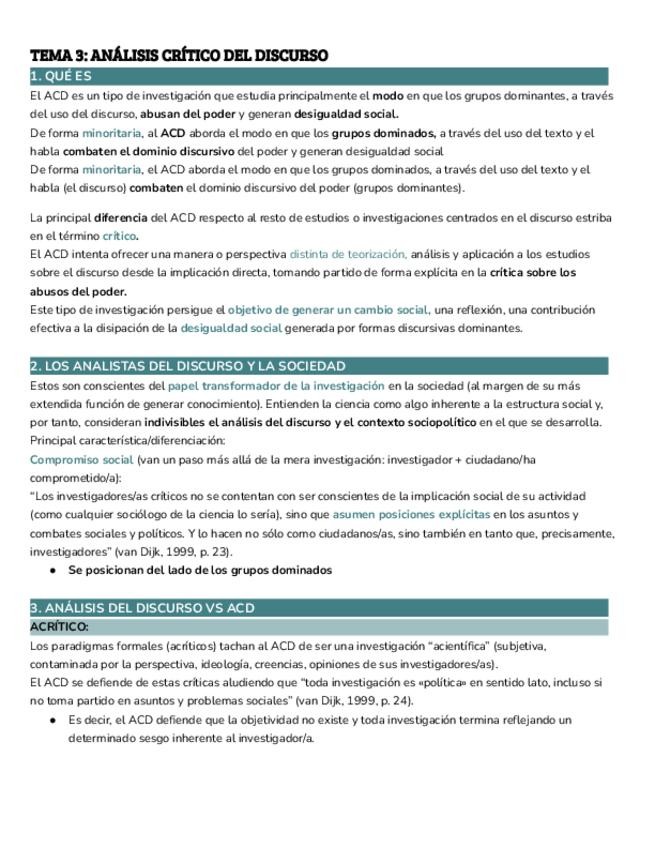 TEMA 3: ANÁLISIS CRÍTICO DEL DISCURSO

1. QUÉ ES

El ACD es un tipo de investigación que estudia principalmente el modo en que los grupos dominantes, a través del uso del discurso, abusan del poder y generan desigualdad social.
De forma minoritaria, al ACD aborda el modo en que los grupos dominados, a través del uso del texto y el habla combaten el dominio discursivo del poder y generan desigualdad social
De forma minoritaria, el ACD aborda el modo en que los grupos dominados, a través del uso del texto y el habla (el discurso) combaten el dominio discursivo del poder (grupos dominantes).

La principal diferencia del ACD respecto al resto de estudios o investigaciones centrados en el discurso estriba en el término crítico.
El ACD intenta ofrecer una manera o perspectiva distinta de teorización, análisis y aplicación a los estudios sobre el discurso desde la implicación directa, tomando partido de forma explícita en la crítica sobre los abusos del poder.
Este tipo de investigación persigue el objetivo de generar un cambio social, una reflexión, una contribución efectiva a la disipación de la desigualdad social generada por formas discursivas dominantes.

2. LOS ANALISTAS DEL DISCURSO Y LA SOCIEDAD

Estos son conscientes del papel transformador de la investigación en la sociedad (al margen de su más extendida función de generar conocimiento). Entienden la ciencia como algo inherente a la estructura social y, por tanto, consideran indivisibles el análisis del discurso y el contexto sociopolítico en el que se desarrolla.
Principal característica/diferenciación:
Compromiso social (van un paso más allá de la mera investigación: investigador + ciudadano/ha comprometido/a):
"Los investigadores/as críticos no se contentan con ser conscientes de la implicación social de su actividad (como cualquier sociólogo de la ciencia lo sería), sino que asumen posiciones explícitas en los asuntos y combates sociales y políticos. Y lo hacen no sólo como ciudadanos/as, sino también en tanto que, precisamente, investigadores" (van Dijk, 1999, p. 23).
● Se posicionan del lado de los grupos dominados

3. ANÁLISIS DEL DISCURSO VS ACD

ACRÍTICO:
Los paradigmas formales (acríticos) tachan al ACD de ser una investigación "acientífica" (subjetiva, contaminada por la perspectiva, ideología, creencias, opiniones de sus investigadores/as).
El ACD se defiende de estas críticas aludiendo que "toda investigación es «política» en sentido lato, incluso si no toma partido en asuntos y problemas sociales" (van Dijk, 1999, p. 24).
● Es decir, el ACD defiende que la objetividad no existe y toda investigación termina reflejando un determinado sesgo inherente al investigador/a.